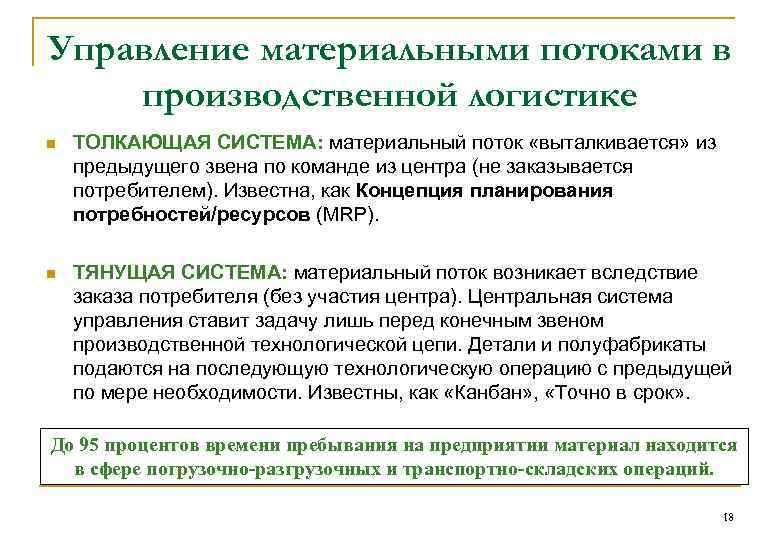 Управление материальными потоками в производственной логистике

ТОЛКАЮЩАЯ СИСТЕМА: материальный поток «выталкивается» из предыдущего звена по команде из центра (не заказывается потребителем). Известна, как Концепция планирования потребностей/ресурсов (MRP).

ТЯНУЩАЯ СИСТЕМА: материальный поток возникает вследствие заказа потребителя (без участия центра). Центральная система управления ставит задачу лишь перед конечным звеном производственной технологической цепи. Детали и полуфабрикаты подаются на последующую технологическую операцию с предыдущей по мере необходимости. Известны, как «Канбан», «Точно в срок».

До 95 процентов времени пребывания на предприятии материал находится в сфере погрузочно-разгрузочных и транспортно-складских операций.

18